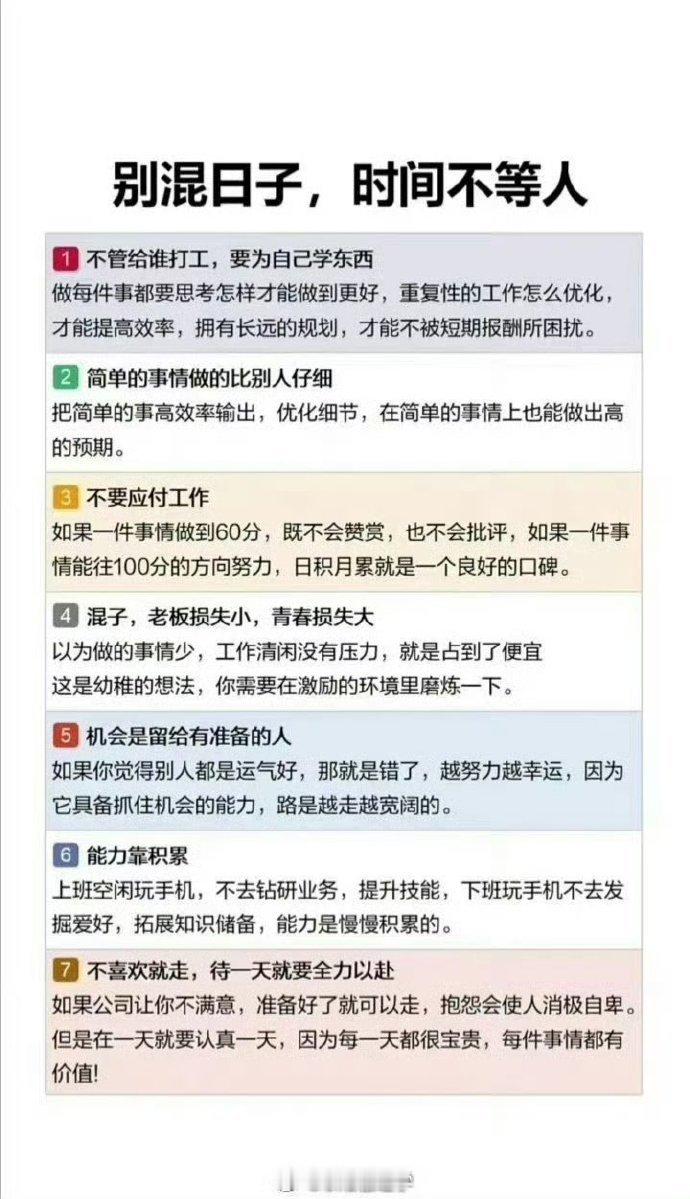 别混日子，时间不等人

1 不管给谁打工，要为自己学东西
做每件事都要思考怎样才能做到更好，重复性的工作怎么优化，才能提高效率，拥有长远的规划，才能不被短期报酬所困扰。

2 简单的事情做的比别人仔细
把简单的事高效率输出，优化细节，在简单的事情上也能做出高的预期。

3 不要应付工作
如果一件事情做到60分，既不会赞赏，也不会批评，如果一件事情能往100分的方向努力，日积月累就是一个良好的口碑。

4 混子，老板损失小，青春损失大
以为做的事情少，工作清闲没有压力，就是占到了便宜
这是幼稚的想法，你需要在激励的环境里磨炼一下。

5 机会是留给有准备的人
如果你觉得别人都是运气好，那就是错了，越努力越幸运，因为它具备抓住机会的能力，路是越走越宽阔的。

6 能力靠积累
上班空闲玩手机，不去钻研业务，提升技能，下班玩手机不去发掘爱好，拓展知识储备，能力是慢慢积累的。

7 不喜欢就走，待一天就要全力以赴
如果公司让你不满意，准备好了就可以走，抱怨会使人消极自卑。但是在一天就要认真一天，因为每一天都很宝贵，每件事情都有价值!